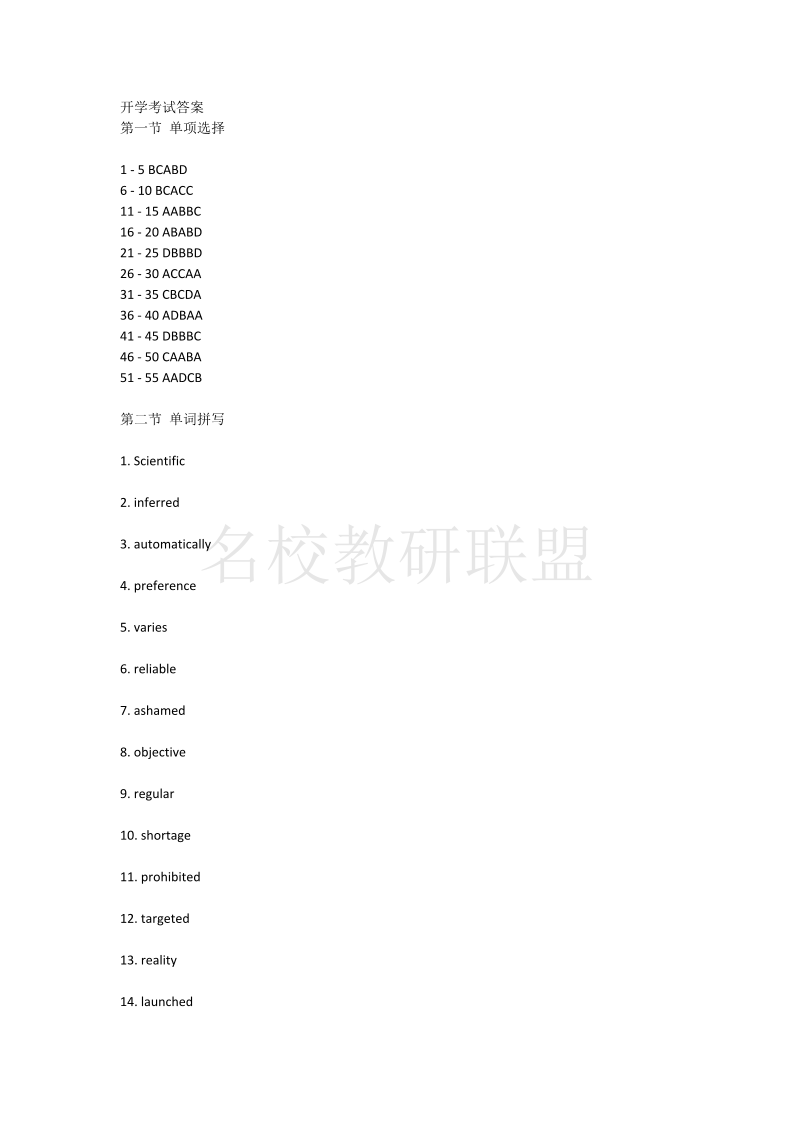 开学考试答案
第一节 单项选择

1 - 5 BCABD
6 - 10 BCACC
11 - 15 AABBC
16 - 20 ABABD
21 - 25 DBBBD
26 - 30 ACCAA
31 - 35 CBCDA
36 - 40 ADBAA
41 - 45 DBBBC
46 - 50 CAABA
51 - 55 AADCB

第二节 单词拼写

1. Scientific

2. inferred

3. automatically

名校教研联盟

4. preference

5. varies

6. reliable

7. ashamed

8. objective

9. regular

10. shortage

11. prohibited

12. targeted

13. reality

14. launched